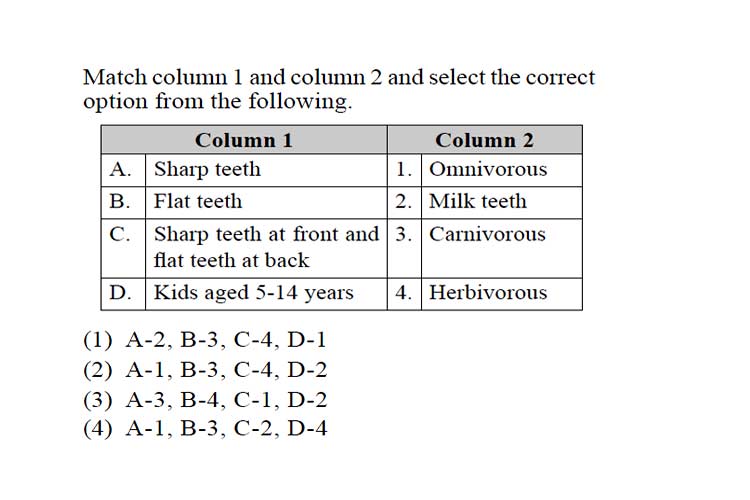 Match column 1 and column 2 and select the correct option from the following.

| | Column 1 | | Column 2 |
|---|---|---|---|
| A. | Sharp teeth | 1. | Omnivorous |
| B. | Flat teeth | 2. | Milk teeth |
| C. | Sharp teeth at front and flat teeth at back | 3. | Carnivorous |
| D. | Kids aged 5-14 years | 4. | Herbivorous |

(1) A-2, B-3, C-4, D-1
(2) A-1, B-3, C-4, D-2
(3) A-3, B-4, C-1, D-2
(4) A-1, B-3, C-2, D-4